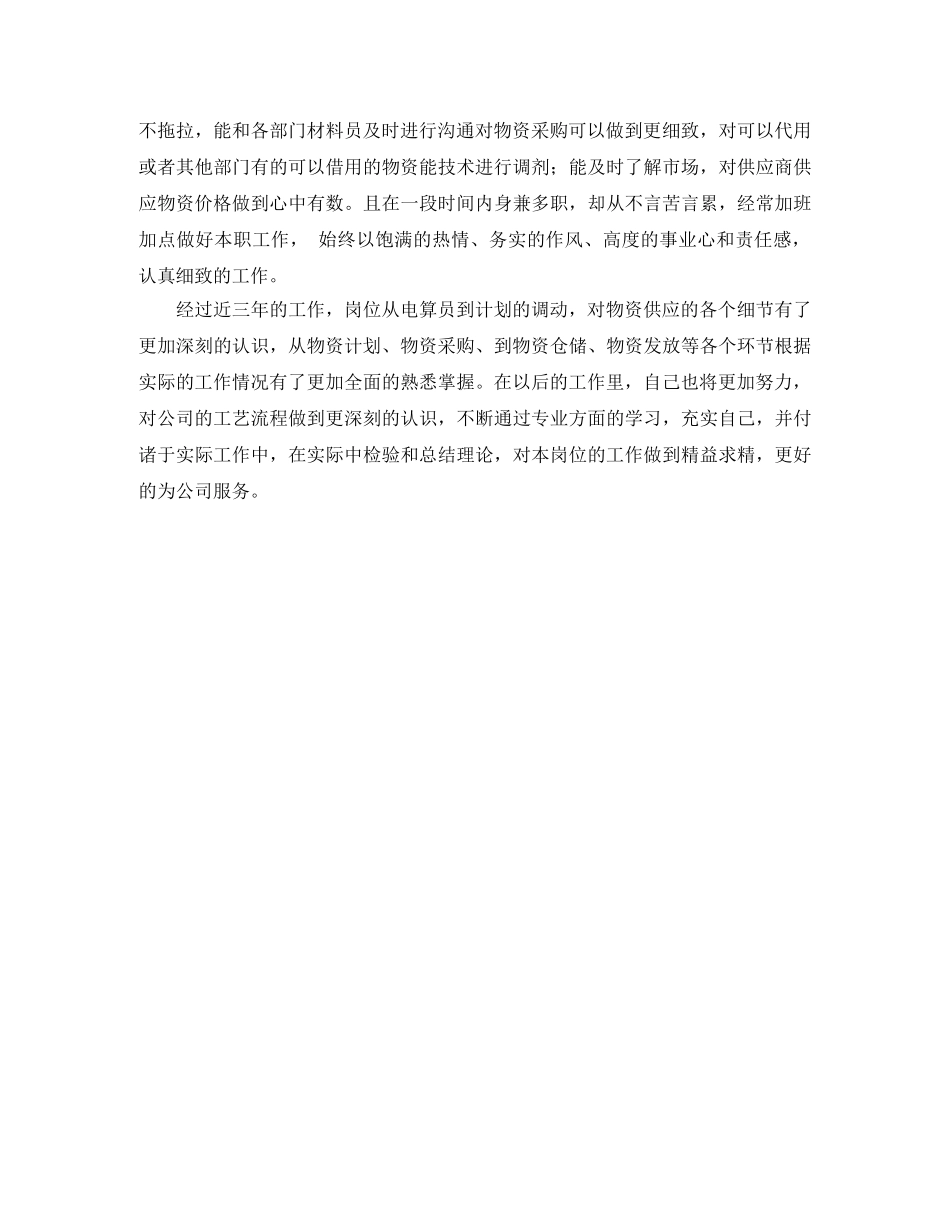 不拖拉，能和各部门材料员及时进行沟通对物资采购可以做到更细致，对可以代用或者其他部门有的可以借用的物资能技术进行调剂；能及时了解市场，对供应商供应物资价格做到心中有数。且在一段时间内身兼多职，却从不言苦言累，经常加班加点做好本职工作， 始终以饱满的热情、务实的作风、高度的事业心和责任感，认真细致的工作。

经过近三年的工作，岗位从电算员到计划的调动，对物资供应的各个细节有了更加深刻的认识，从物资计划、物资采购、到物资仓储、物资发放等各个环节根据实际的工作情况有了更加全面的熟悉掌握。在以后的工作里，自己也将更加努力，对公司的工艺流程做到更深刻的认识，不断通过专业方面的学习，充实自己，并付诸于实际工作中，在实际中检验和总结理论，对本岗位的工作做到精益求精，更好的为公司服务。